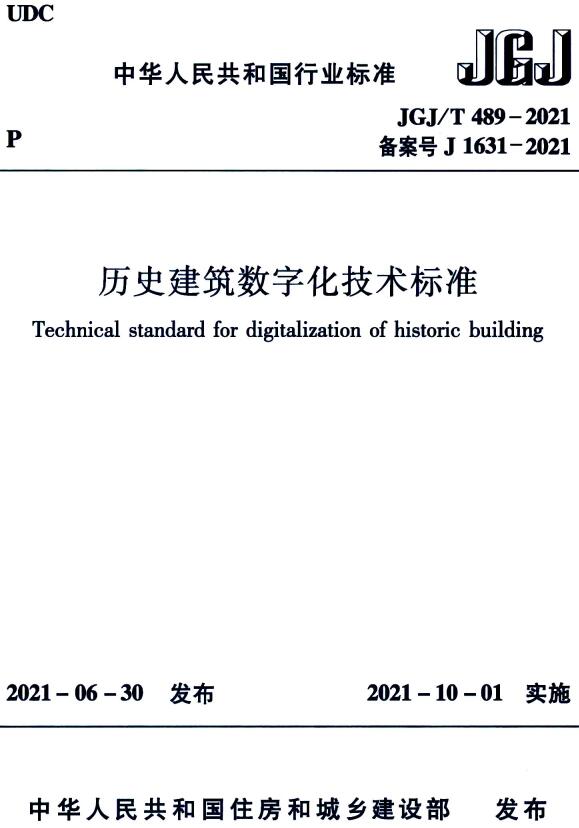 UDC

中华人民共和国行业标准

JGJ

P

JGJ/T 489－2021
备案号 J 1631－2021

历史建筑数字化技术标准

Technical standard for digitalization of historic building

2021－06－30　发布

2021－10－01　实施

中华人民共和国住房和城乡建设部　发布